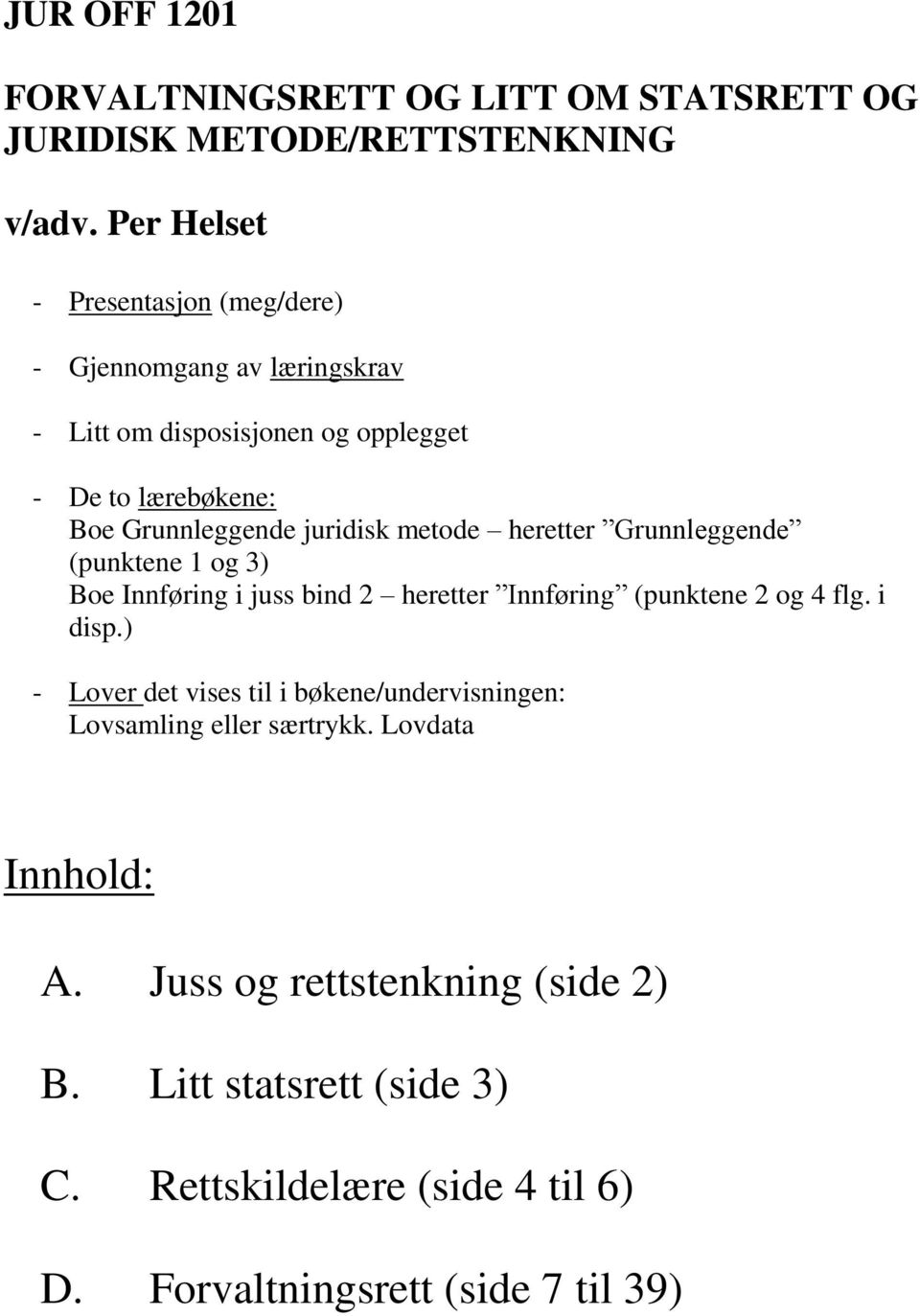 JUR OFF 1201

FORVALTNINGSRETT OG LITT OM STATSRETT OG JURIDISK METODE/RETTSTENKNING

v/adv. Per Helset

- Presentasjon (meg/dere)

- Gjennomgang av læringskrav

- Litt om disposisjonen og opplegget

- De to lærebøkene:
Boe Grunnleggende juridisk metode – heretter ”Grunnleggende” (punktene 1 og 3)
Boe Innføring i juss bind 2 – heretter ”Innføring” (punktene 2 og 4 flg. i disp.)

- Lover det vises til i bøkene/undervisningen:
Lovsamling eller særtrykk. Lovdata

Innhold:

A. Juss og rettstenkning (side 2)

B. Litt statsrett (side 3)

C. Rettskildelære (side 4 til 6)

D. Forvaltningsrett (side 7 til 39)